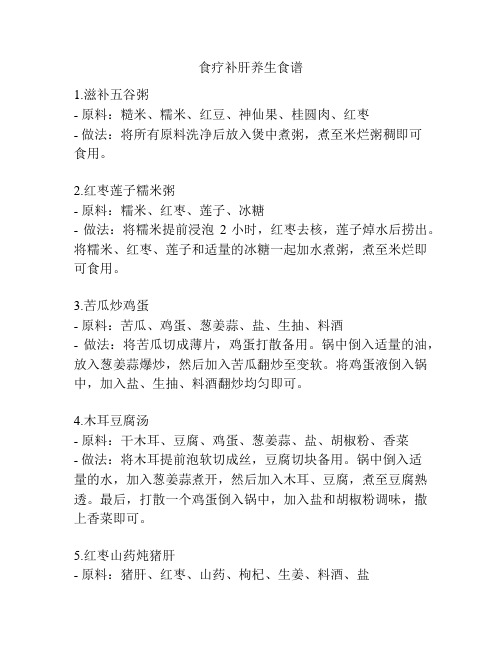 食疗补肝养生食谱

1.滋补五谷粥
- 原料：糙米、糯米、红豆、神仙果、桂圆肉、红枣
- 做法：将所有原料洗净后放入煲中煮粥，煮至米烂粥稠即可食用。

2.红枣莲子糯米粥
- 原料：糯米、红枣、莲子、冰糖
- 做法：将糯米提前浸泡 2 小时，红枣去核，莲子焯水后捞出。将糯米、红枣、莲子和适量的冰糖一起加水煮粥，煮至米烂即可食用。

3.苦瓜炒鸡蛋
- 原料：苦瓜、鸡蛋、葱姜蒜、盐、生抽、料酒
- 做法：将苦瓜切成薄片，鸡蛋打散备用。锅中倒入适量的油，放入葱姜蒜爆炒，然后加入苦瓜翻炒至变软。将鸡蛋液倒入锅中，加入盐、生抽、料酒翻炒均匀即可。

4.木耳豆腐汤
- 原料：干木耳、豆腐、鸡蛋、葱姜蒜、盐、胡椒粉、香菜
- 做法：将木耳提前泡软切成丝，豆腐切块备用。锅中倒入适量的水，加入葱姜蒜煮开，然后加入木耳、豆腐，煮至豆腐熟透。最后，打散一个鸡蛋倒入锅中，加入盐和胡椒粉调味，撒上香菜即可。

5.红枣山药炖猪肝
- 原料：猪肝、红枣、山药、枸杞、生姜、料酒、盐